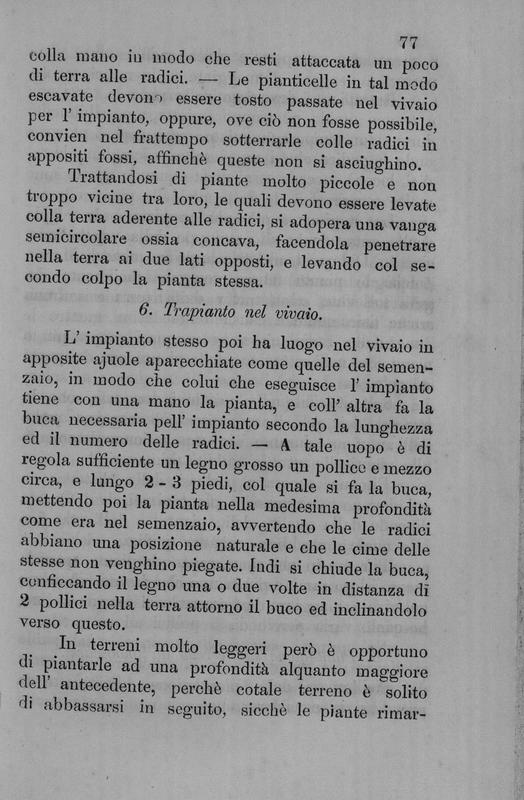 77

colla mano in modo che resti attaccata un poco di terra alle radici. — Le pianticelle in tal modo escavate devono essere tosto passate nel vivaio per l' impianto, oppure, ove ciò non fosse possibile, convien nel frattempo sotterrarle colle radici in appositi fossi, affinchè queste non si asciughino.

Trattandosi di piante molto piccole e non troppo vicine tra loro, le quali devono essere levate colla terra aderente alle radici, si adopera una vanga semicircolare ossia concava, facendola penetrare nella terra ai due lati opposti, e levando col secondo colpo la pianta stessa.

6. Trapianto nel vivaio.

L' impianto stesso poi ha luogo nel vivaio in apposite ajuole aparecchiate come quelle del semenzaio, in modo che colui che eseguisce l' impianto tiene con una mano la pianta, e coll' altra fa la buca necessaria pell' impianto secondo la lunghezza ed il numero delle radici. — A tale uopo è di regola sufficiente un legno grosso un pollice e mezzo circa, e lungo 2 - 3 piedi, col quale si fa la buca, mettendo poi la pianta nella medesima profondità come era nel semenzaio, avvertendo che le radici abbiano una posizione naturale e che le cime delle stesse non venghino piegate. Indi si chiude la buca, conficcando il legno una o due volte in distanza di 2 pollici nella terra attorno il buco ed inclinandolo verso questo.

In terreni molto leggeri però è opportuno di piantarle ad una profondità alquanto maggiore dell' antecedente, perchè cotale terreno è solito di abbassarsi in seguito, sicchè le piante rimar-